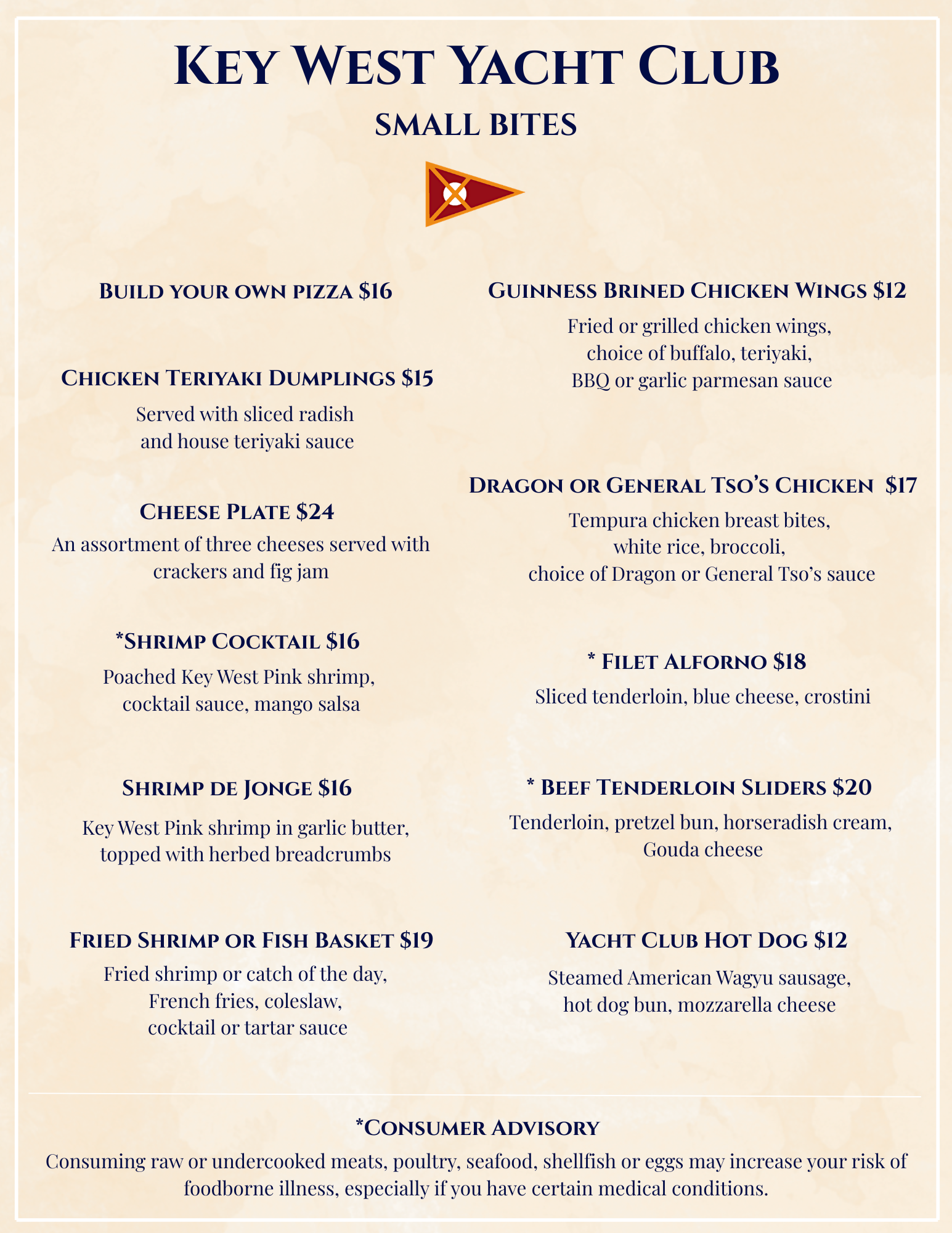 Key West Yacht Club

small bites

Build your own pizza $16

Chicken Teriyaki Dumplings $15

Served with sliced radish and house teriyaki sauce

Cheese Plate $24

An assortment of three cheeses served with crackers and fig jam

*Shrimp Cocktail $16

Poached Key West Pink shrimp, cocktail sauce, mango salsa

Shrimp de Jonge $16

Key West Pink shrimp in garlic butter, topped with herbed breadcrumbs

Fried Shrimp or Fish Basket $19

Fried shrimp or catch of the day, French fries, coleslaw, cocktail or tartar sauce

Guinness Brined Chicken Wings $12

Fried or grilled chicken wings, choice of buffalo, teriyaki, BBQ or garlic parmesan sauce

Dragon or General Tso's Chicken $17

Tempura chicken breast bites, white rice, broccoli, choice of Dragon or General Tso's sauce

* Filet Alforno $18

Sliced tenderloin, blue cheese, crostini

* Beef Tenderloin Sliders $20

Tenderloin, pretzel bun, horseradish cream, Gouda cheese

Yacht Club Hot Dog $12

Steamed American Wagyu sausage, hot dog bun, mozzarella cheese

*Consumer Advisory

Consuming raw or undercooked meats, poultry, seafood, shellfish or eggs may increase your risk of foodborne illness, especially if you have certain medical conditions.